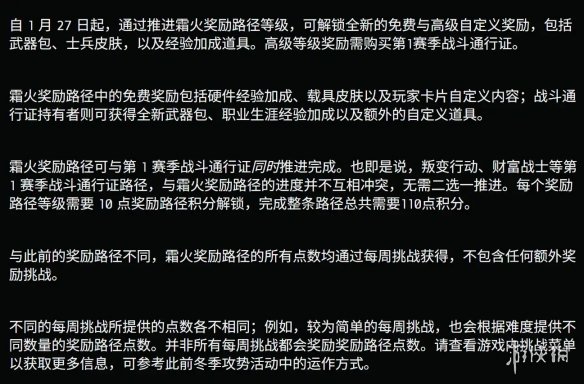 自 1 月 27 日起，通过推进霜火奖励路径等级，可解锁全新的免费与高级自定义奖励，包括武器包、士兵皮肤，以及经验加成道具。高级等级奖励需购买第1赛季战斗通行证。

霜火奖励路径中的免费奖励包括硬件经验加成、载具皮肤以及玩家卡片自定义内容；战斗通行证持有者则可获得全新武器包、职业生涯经验加成以及额外的自定义道具。

霜火奖励路径可与第 1 赛季战斗通行证同时推进完成。也即是说，叛变行动、财富战士等第 1 赛季战斗通行证路径，与霜火奖励路径的进度并不互相冲突，无需二选一推进。每个奖励路径等级需要 10 点奖励路径积分解锁，完成整条路径总共需要110点积分。

与此前的奖励路径不同，霜火奖励路径的所有点数均通过每周挑战获得，不包含任何额外奖励挑战。

不同的每周挑战所提供的点数各不相同；例如，较为简单的每周挑战，也会根据难度提供不同数量的奖励路径点数。并非所有每周挑战都会奖励奖励路径点数。请查看游戏内挑战菜单以获取更多信息，可参考此前冬季攻势活动中的运作方式。

游侠网